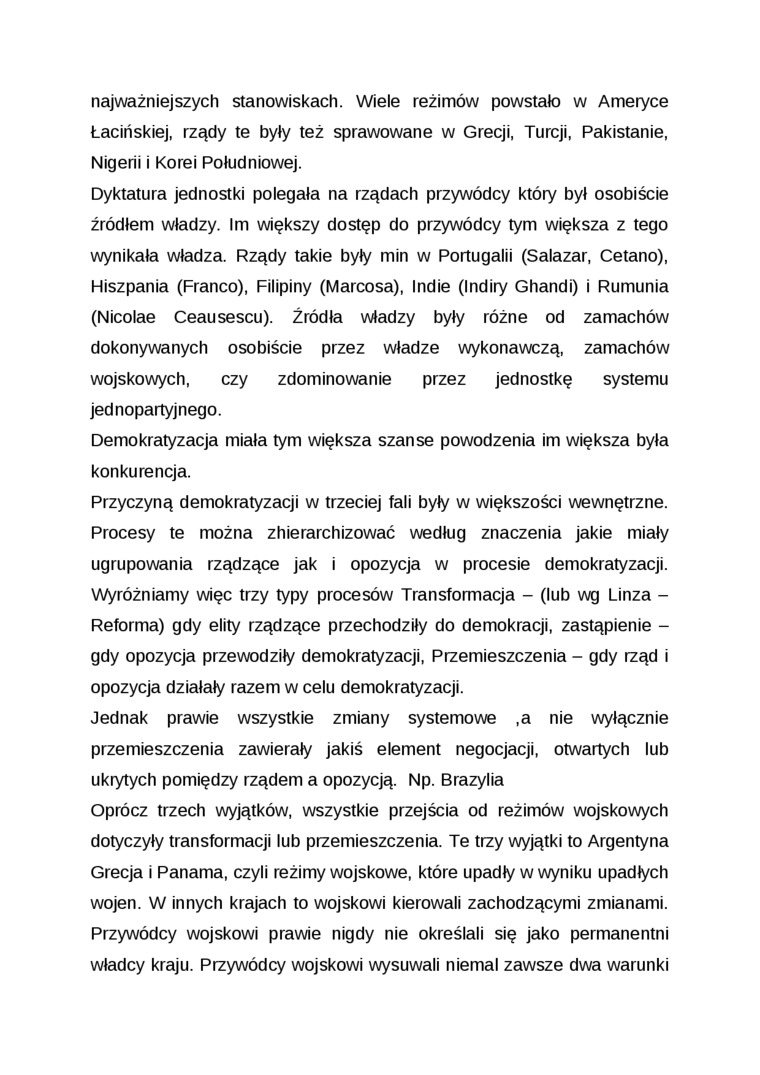 najważniejszych stanowiskach. Wiele reżimów powstało w Ameryce Łacińskiej, rządy te były też sprawowane w Grecji, Turcji, Pakistanie, Nigerii i Korei Południowej.
Dyktatura jednostki polegała na rządach przywódcy który był osobiście źródłem władzy. Im większy dostęp do przywódcy tym większa z tego wynikała władza. Rządy takie były min w Portugalii (Salazar, Cetano), Hiszpania (Franco), Filipiny (Marcosa), Indie (Indiry Ghandi) i Rumunia (Nicolae Ceausescu). Źródła władzy były różne od zamachów dokonywanych osobiście przez władze wykonawczą, zamachów wojskowych, czy zdominowanie przez jednostkę systemu jednopartyjnego.
Demokratyzacja miała tym większa szanse powodzenia im większa była konkurencja.
Przyczyną demokratyzacji w trzeciej fali były w większości wewnętrzne. Procesy te można zhierarchizować według znaczenia jakie miały ugrupowania rządzące jak i opozycja w procesie demokratyzacji. Wyróżniamy więc trzy typy procesów Transformacja – (lub wg Linza – Reforma) gdy elity rządzące przechodziły do demokracji, zastąpienie – gdy opozycja przewodziły demokratyzacji, Przemieszczenia – gdy rząd i opozycja działały razem w celu demokratyzacji.
Jednak prawie wszystkie zmiany systemowe ,a nie wyłącznie przemieszczenia zawierały jakiś element negocjacji, otwartych lub ukrytych pomiędzy rządem a opozycją. Np. Brazylia
Oprócz trzech wyjątków, wszystkie przejścia od reżimów wojskowych dotyczyły transformacji lub przemieszczenia. Te trzy wyjątki to Argentyna Grecja i Panama, czyli reżimy wojskowe, które upadły w wyniku upadłych wojen. W innych krajach to wojskowi kierowali zachodzącymi zmianami. Przywódcy wojskowi prawie nigdy nie określali się jako permanentni władcy kraju. Przywódcy wojskowi wysuwali niemal zawsze dwa warunki